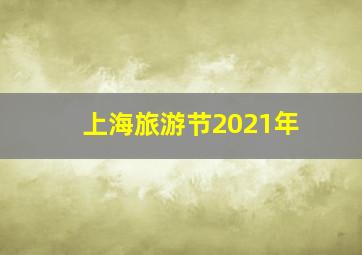 上海旅游节2021年